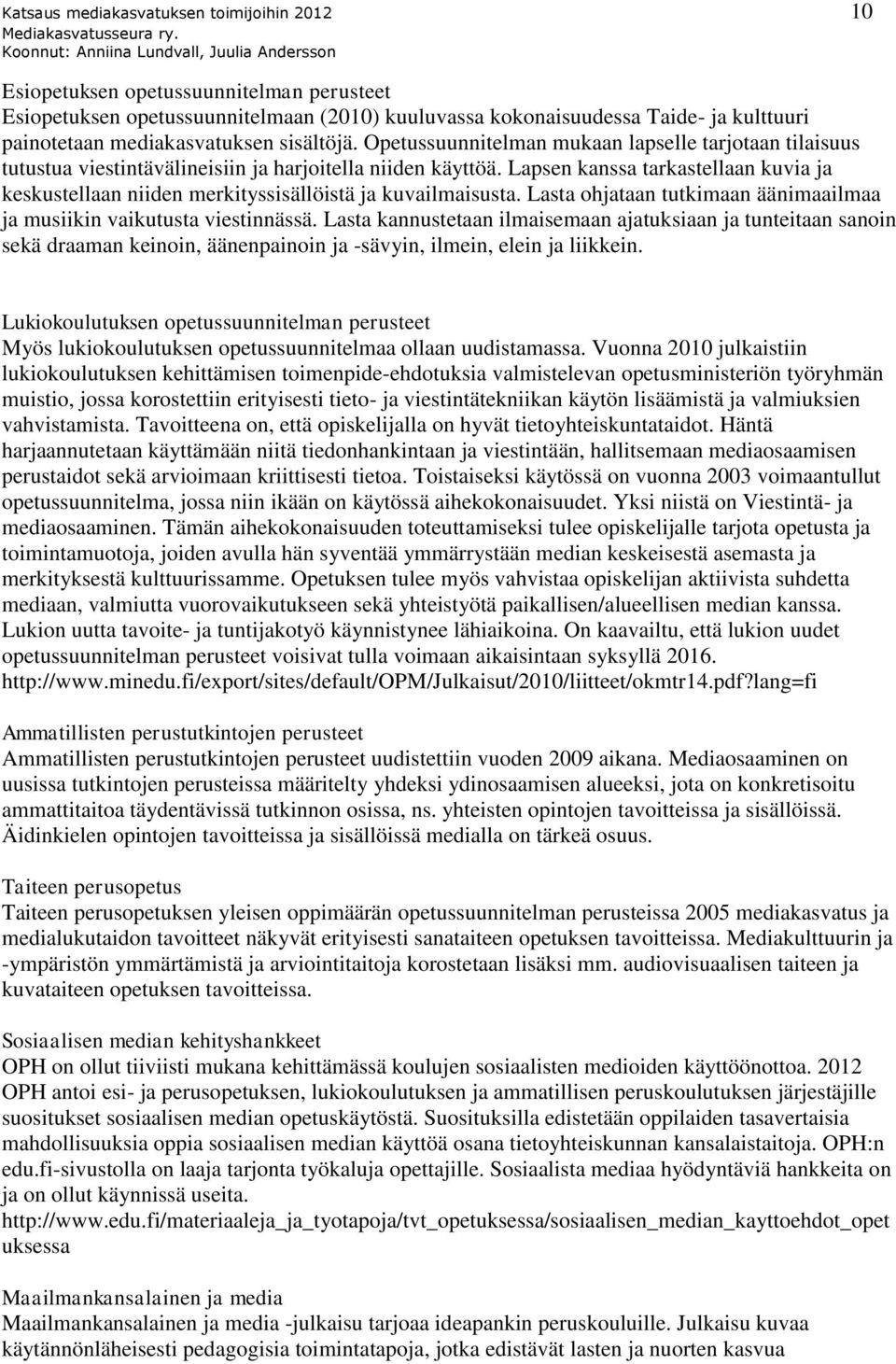 Katsaus mediakasvatuksen toimijoihin 2012
Mediakasvatusseura ry.
Koonnut: Anniina Lundvall, Juulia Andersson

10

Esiopetuksen opetussuunnitelman perusteet
Esiopetuksen opetussuunnitelmaan (2010) kuuluvassa kokonaisuudessa Taide- ja kulttuuri painotetaan mediakasvatuksen sisältöjä. Opetussuunnitelman mukaan lapselle tarjotaan tilaisuus tutustua viestintävälineisiin ja harjoitella niiden käyttöä. Lapsen kanssa tarkastellaan kuvia ja keskustellaan niiden merkityssisällöistä ja kuvailmaisusta. Lasta ohjataan tutkimaan äänimaailmaa ja musiikin vaikutusta viestinnässä. Lasta kannustetaan ilmaisemaan ajatuksiaan ja tunteitaan sanoin sekä draaman keinoin, äänenpainoin ja -sävyin, ilmein, elein ja liikkein.

Lukiokoulutuksen opetussuunnitelman perusteet
Myös lukiokoulutuksen opetussuunnitelmaa ollaan uudistamassa. Vuonna 2010 julkaistiin lukiokoulutuksen kehittämisen toimenpide-ehdotuksia valmistelevan opetusministeriön työryhmän muistio, jossa korostettiin erityisesti tieto- ja viestintätekniikan käytön lisäämistä ja valmiuksien vahvistamista. Tavoitteena on, että opiskelijalla on hyvät tietoyhteiskuntataidot. Häntä harjaannutetaan käyttämään niitä tiedonhankintaan ja viestintään, hallitsemaan mediaosaamisen perustaidot sekä arvioimaan kriittisesti tietoa. Toistaiseksi käytössä on vuonna 2003 voimaantullut opetussuunnitelma, jossa niin ikään on käytössä aihekokonaisuudet. Yksi niistä on Viestintä- ja mediaosaaminen. Tämän aihekokonaisuuden toteuttamiseksi tulee opiskelijalle tarjota opetusta ja toimintamuotoja, joiden avulla hän syventää ymmärrystään median keskeisestä asemasta ja merkityksestä kulttuurissamme. Opetuksen tulee myös vahvistaa opiskelijan aktiivista suhdetta mediaan, valmiutta vuorovaikutukseen sekä yhteistyötä paikallisen/alueellisen median kanssa. Lukion uutta tavoite- ja tuntijakotyö käynnistynee lähiaikoina. On kaavailtu, että lukion uudet opetussuunnitelman perusteet voisivat tulla voimaan aikaisintaan syksyllä 2016.
http://www.minedu.fi/export/sites/default/OPM/Julkaisut/2010/liitteet/okmtr14.pdf?lang=fi

Ammatillisten perustutkintojen perusteet
Ammatillisten perustutkintojen perusteet uudistettiin vuoden 2009 aikana. Mediaosaaminen on uusissa tutkintojen perusteissa määritelty yhdeksi ydinosaamisen alueeksi, jota on konkretisoitu ammattitaitoa täydentävissä tutkinnon osissa, ns. yhteisten opintojen tavoitteissa ja sisällöissä. Äidinkielen opintojen tavoitteissa ja sisällöissä medialla on tärkeä osuus.

Taiteen perusopetus
Taiteen perusopetuksen yleisen oppimäärän opetussuunnitelman perusteissa 2005 mediakasvatus ja medialukutaidon tavoitteet näkyvät erityisesti sanataiteen opetuksen tavoitteissa. Mediakulttuurin ja -ympäristön ymmärtämistä ja arviointitaitoja korostetaan lisäksi mm. audiovisuaalisen taiteen ja kuvataiteen opetuksen tavoitteissa.

Sosiaalisen median kehityshankkeet
OPH on ollut tiiviisti mukana kehittämässä koulujen sosiaalisten medioiden käyttöönottoa. 2012 OPH antoi esi- ja perusopetuksen, lukiokoulutuksen ja ammatillisen peruskoulutuksen järjestäjille suositukset sosiaalisen median opetuskäytöstä. Suosituksilla edistetään oppilaiden tasavertaisia mahdollisuuksia oppia sosiaalisen median käyttöä osana tietoyhteiskunnan kansalaistaitoja. OPH:n edu.fi-sivustolla on laaja tarjonta työkaluja opettajille. Sosiaalista mediaa hyödyntäviä hankkeita on ja on ollut käynnissä useita.
http://www.edu.fi/materiaaleja_ja_tyotapoja/tvt_opetuksessa/sosiaalisen_median_kayttoehdot_opetuksessa

Maailmankansalainen ja media
Maailmankansalainen ja media -julkaisu tarjoaa ideapankin peruskouluille. Julkaisu kuvaa käytännönläheisesti pedagogisia toimintatapoja, jotka edistävät lasten ja nuorten kasvua